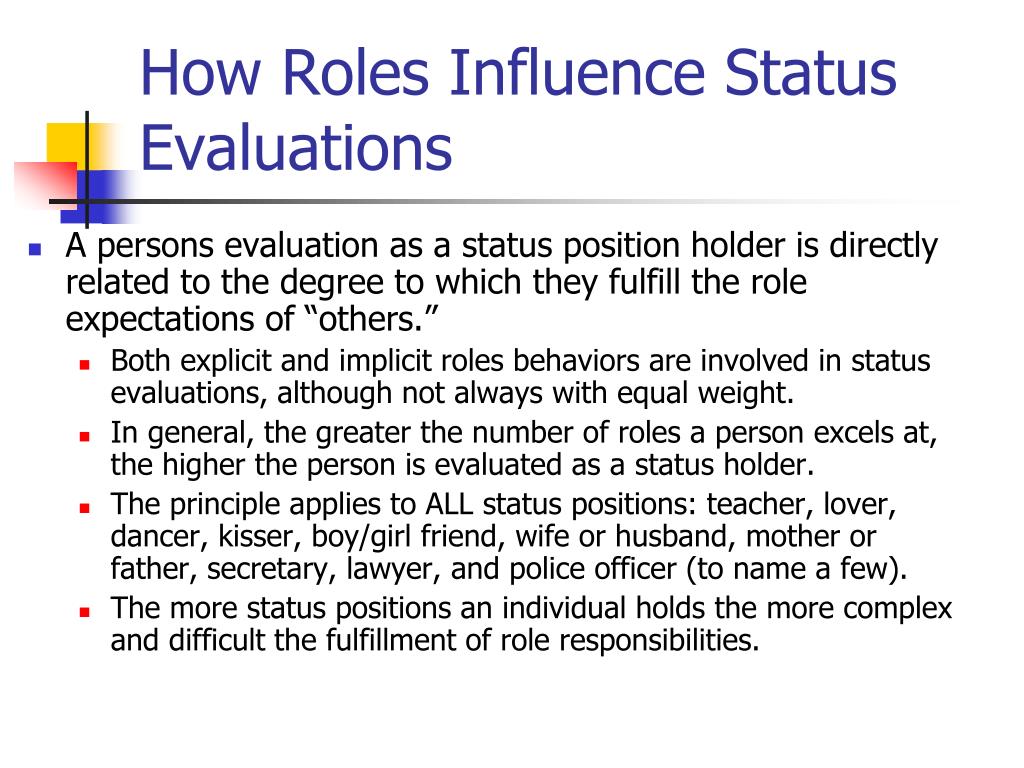 How Roles Influence Status Evaluations

A persons evaluation as a status position holder is directly related to the degree to which they fulfill the role expectations of “others.”

Both explicit and implicit roles behaviors are involved in status evaluations, although not always with equal weight.

In general, the greater the number of roles a person excels at, the higher the person is evaluated as a status holder.

The principle applies to ALL status positions: teacher, lover, dancer, kisser, boy/girl friend, wife or husband, mother or father, secretary, lawyer, and police officer (to name a few).

The more status positions an individual holds the more complex and difficult the fulfillment of role responsibilities.